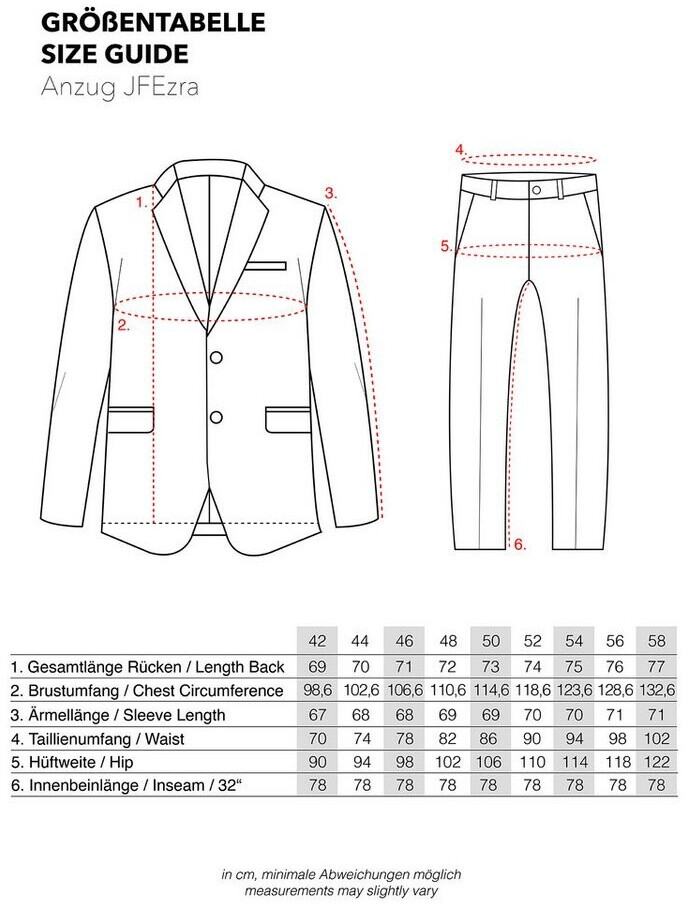 GRÖßENTABELLE
SIZE GUIDE
Anzug JFEzra

1.
2.
3.
4.
5.
6.

| | 42 | 44 | 46 | 48 | 50 | 52 | 54 | 56 | 58 |
|---|---|---|---|---|---|---|---|---|---|
| 1. Gesamtlänge Rücken / Length Back | 69 | 70 | 71 | 72 | 73 | 74 | 75 | 76 | 77 |
| 2. Brustumfang / Chest Circumference | 98,6 | 102,6 | 106,6 | 110,6 | 114,6 | 118,6 | 123,6 | 128,6 | 132,6 |
| 3. Ärmellänge / Sleeve Length | 67 | 68 | 68 | 69 | 69 | 70 | 70 | 71 | 71 |
| 4. Taillienumfang / Waist | 70 | 74 | 78 | 82 | 86 | 90 | 94 | 98 | 102 |
| 5. Hüftweite / Hip | 90 | 94 | 98 | 102 | 106 | 110 | 114 | 118 | 122 |
| 6. Innenbeinlänge / Inseam / 32“ | 78 | 78 | 78 | 78 | 78 | 78 | 78 | 78 | 78 |

in cm, minimale Abweichungen möglich
measurements may slightly vary